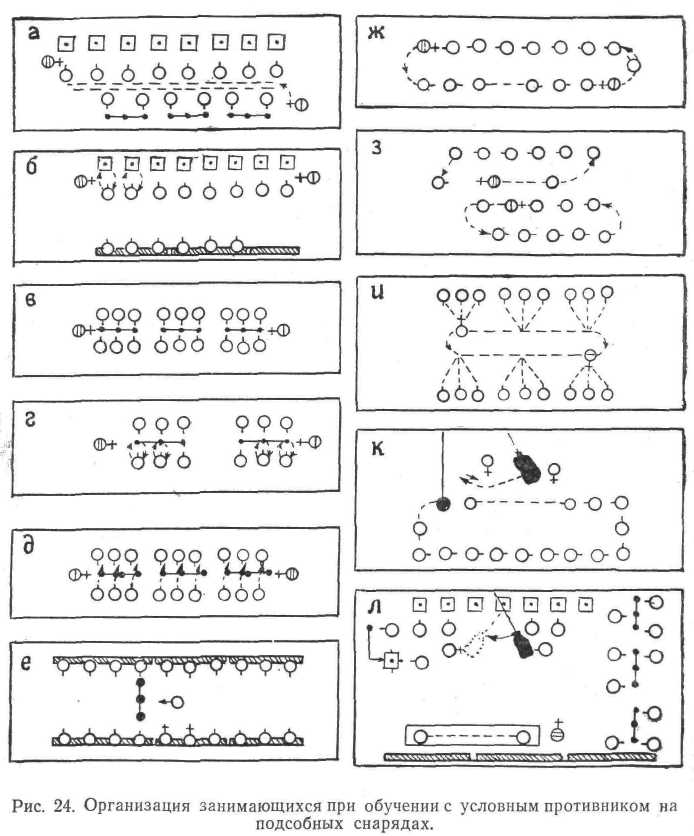 а

б

в

г

д

е

ж

з

и

к

л

Рис. 24. Организация занимающихся при обучении с условным противником на подсобных снарядах.